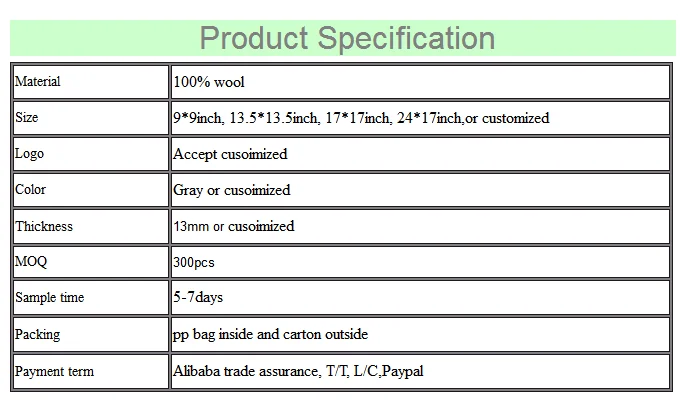 Product Specification

| Material | 100% wool |
|---|---|
| Size | 9*9inch, 13.5*13.5inch, 17*17inch, 24*17inch,or customized |
| Logo | Accept cusoimized |
| Color | Gray or cusoimized |
| Thickness | 13mm or cusoimized |
| MOQ | 300pcs |
| Sample time | 5-7days |
| Packing | pp bag inside and carton outside |
| Payment term | Alibaba trade assurance, T/T, L/C,Paypal |